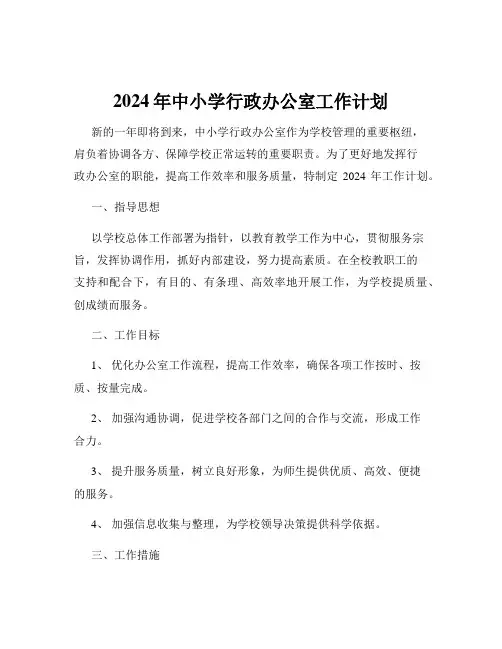 2024 年中小学行政办公室工作计划

新的一年即将到来，中小学行政办公室作为学校管理的重要枢纽，肩负着协调各方、保障学校正常运转的重要职责。为了更好地发挥行政办公室的职能，提高工作效率和服务质量，特制定 2024 年工作计划。

一、指导思想

以学校总体工作部署为指针，以教育教学工作为中心，贯彻服务宗旨，发挥协调作用，抓好内部建设，努力提高素质。在全校教职工的支持和配合下，有目的、有条理、高效率地开展工作，为学校提质量、创成绩而服务。

二、工作目标

1、 优化办公室工作流程，提高工作效率，确保各项工作按时、按质、按量完成。

2、 加强沟通协调，促进学校各部门之间的合作与交流，形成工作合力。

3、 提升服务质量，树立良好形象，为师生提供优质、高效、便捷的服务。

4、 加强信息收集与整理，为学校领导决策提供科学依据。

三、工作措施